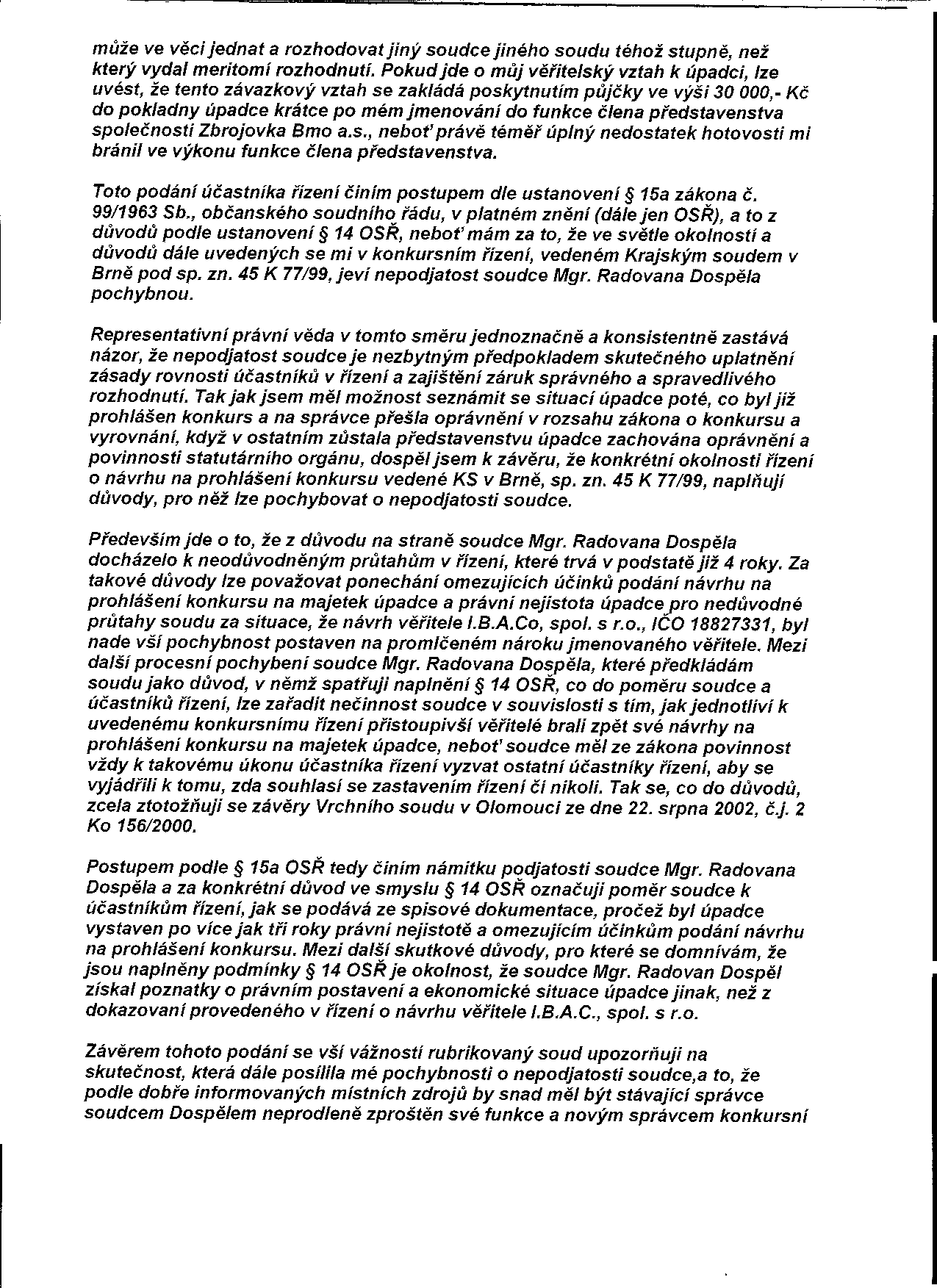 může ve věci jednat a rozhodovat jiný soudce jiného soudu téhož stupně, než který vydal meritomí rozhodnutí. Pokud jde o můj věřitelský vztah k úpadci, lze uvést, že tento závazkový vztah se zakládá poskytnutím půjčky ve výši 30 000,- Kč do pokladny úpadce krátce po mém jmenování do funkce člena představenstva společnosti Zbrojovka Bmo a.s., neboť právě téměř úplný nedostatek hotovosti mi bránil ve výkonu funkce člena představenstva.

Toto podání účastníka řízení činím postupem dle ustanovení § 15a zákona č. 99/1963 Sb., občanského soudního řádu, v platném znění (dále jen OSŘ), a to z důvodů podle ustanovení § 14 OSŘ, neboť mám za to, že ve světle okolností a důvodů dále uvedených se mi v konkursním řízení, vedeném Krajským soudem v Brně pod sp. zn. 45 K 77/99, jeví nepodjatost soudce Mgr. Radovana Dospěla pochybnou.

Representativní právní věda v tomto směru jednoznačně a konsistentně zastává názor, že nepodjatost soudce je nezbytným předpokladem skutečného uplatnění zásady rovnosti účastníků v řízení a zajištění záruk správného a spravedlivého rozhodnutí. Tak jak jsem měl možnost seznámit se situací úpadce poté, co byl již prohlášen konkurs a na správce přešla oprávnění v rozsahu zákona o konkursu a vyrovnání, když v ostatním zůstala představenstvu úpadce zachována oprávnění a povinnosti statutárního orgánu, dospěl jsem k závěru, že konkrétní okolnosti řízení o návrhu na prohlášení konkursu vedené KS v Brně, sp. zn. 45 K 77/99, naplňují důvody, pro něž lze pochybovat o nepodjatosti soudce.

Především jde o to, že z důvodu na straně soudce Mgr. Radovana Dospěla docházelo k neodůvodněným průtahům v řízení, které trvá v podstatě již 4 roky. Za takové důvody lze považovat ponechání omezujících účinků podání návrhu na prohlášení konkursu na majetek úpadce a právní nejistota úpadce pro nedůvodné průtahy soudu za situace, že návrh věřitele I.B.A.Co, spol. s r.o., IČO 18827331, byl nade vší pochybnost postaven na promlčeném nároku jmenovaného věřitele. Mezi další procesní pochybení soudce Mgr. Radovana Dospěla, které předkládám soudu jako důvod, v němž spatřuji naplnění § 14 OSŘ, co do poměru soudce a účastníků řízení, lze zařadit nečinnost soudce v souvislosti s tím, jak jednotliví k uvedenému konkursnímu řízení přistoupivší věřitelé brali zpět své návrhy na prohlášení konkursu na majetek úpadce, neboť soudce měl ze zákona povinnost vždy k takovému úkonu účastníka řízení vyzvat ostatní účastníky řízení, aby se vyjádřili k tomu, zda souhlasí se zastavením řízení či nikoli. Tak se, co do důvodů, zcela ztotožňuji se závěry Vrchního soudu v Olomouci ze dne 22. srpna 2002, č.j. 2 Ko 156/2000.

Postupem podle § 15a OSŘ tedy činím námitku podjatosti soudce Mgr. Radovana Dospěla a za konkrétní důvod ve smyslu § 14 OSŘ označuji poměr soudce k účastníkům řízení, jak se podává ze spisové dokumentace, pročež byl úpadce vystaven po více jak tři roky právní nejistotě a omezujícím účinkům podání návrhu na prohlášení konkursu. Mezi další skutkové důvody, pro které se domnívám, že jsou naplněny podmínky § 14 OSŘ je okolnost, že soudce Mgr. Radovan Dospěl získal poznatky o právním postavení a ekonomické situace úpadce jinak, než z dokazovaní provedeného v řízení o návrhu věřitele I.B.A.C., spol. s r.o.

Závěrem tohoto podání se vší vážností rubrikovaný soud upozorňuji na skutečnost, která dále posílila mé pochybnosti o nepodjatosti soudce,a to, že podle dobře informovaných místních zdrojů by snad měl být stávající správce soudcem Dospělem neprodleně zproštěn své funkce a novým správcem konkursní